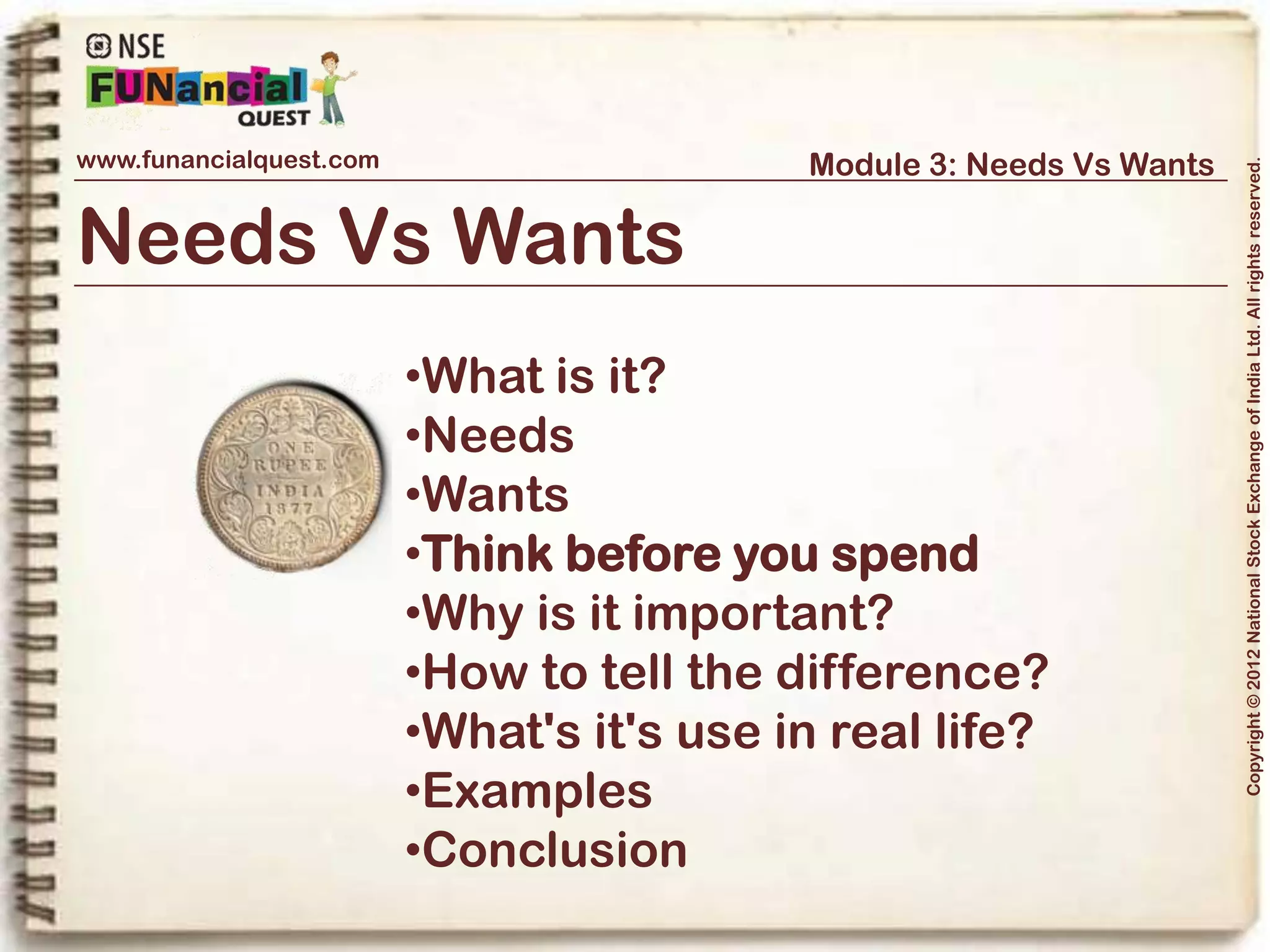 NSE
FUNancial
QUEST

www.funancialquest.com

Module 3: Needs Vs Wants

Needs Vs Wants

ONE
RUPEE
INDIA
1877

•What is it?
•Needs
•Wants
•Think before you spend
•Why is it important?
•How to tell the difference?
•What's it's use in real life?
•Examples
•Conclusion

Copyright © 2012 National Stock Exchange of India Ltd. All rights reserved.